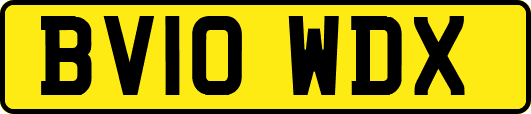 BV10 WDX